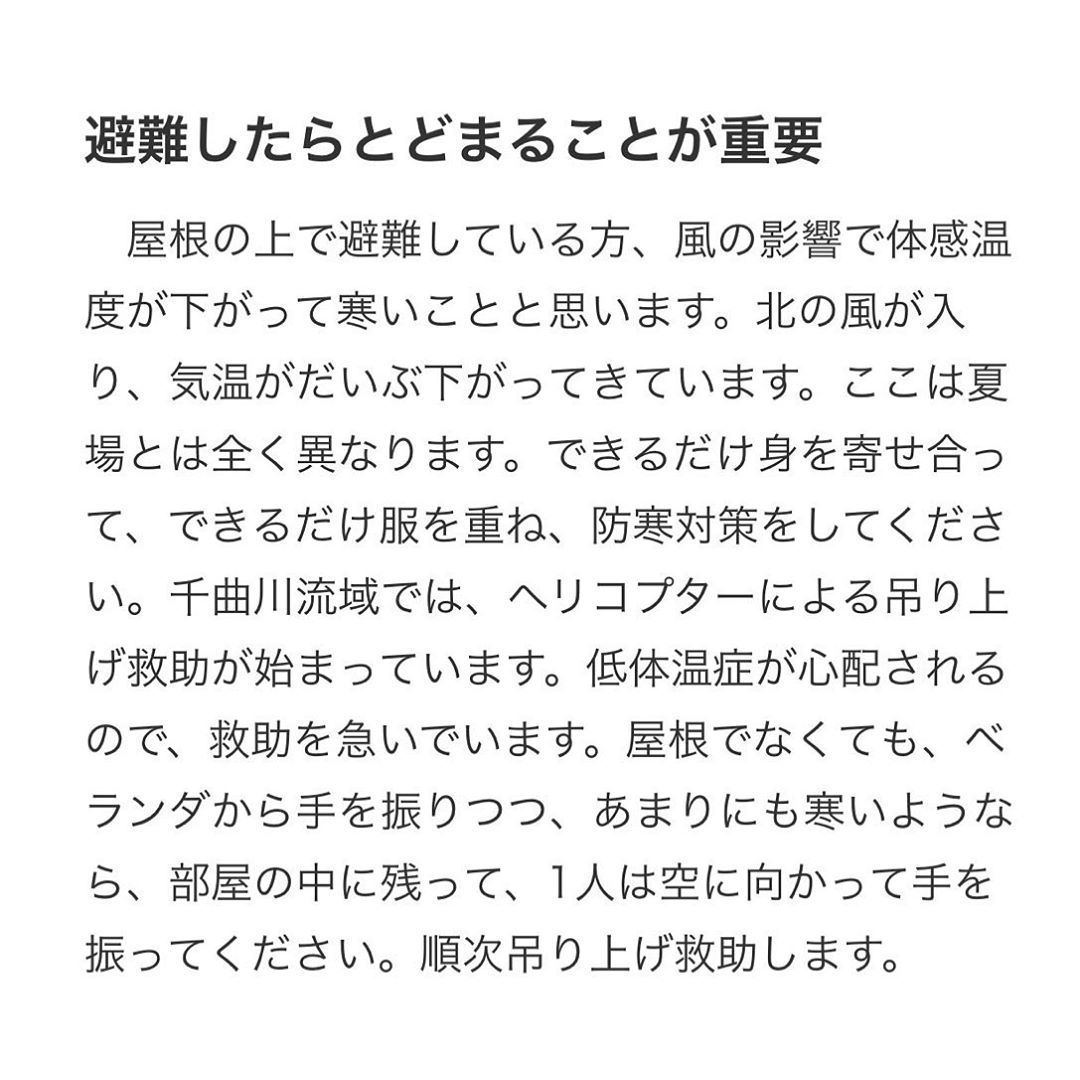 避難したらとどまることが重要

　屋根の上で避難している方、風の影響で体感温度が下がって寒いことと思います。北の風が入り、気温がだいぶ下がってきています。ここは夏場とは全く異なります。できるだけ身を寄せ合って、できるだけ服を重ね、防寒対策をしてください。千曲川流域では、ヘリコプターによる吊り上げ救助が始まっています。低体温症が心配されるので、救助を急いでいます。屋根でなくても、ベランダから手を振りつつ、あまりにも寒いようなら、部屋の中に残って、1人は空に向かって手を振ってください。順次吊り上げ救助します。